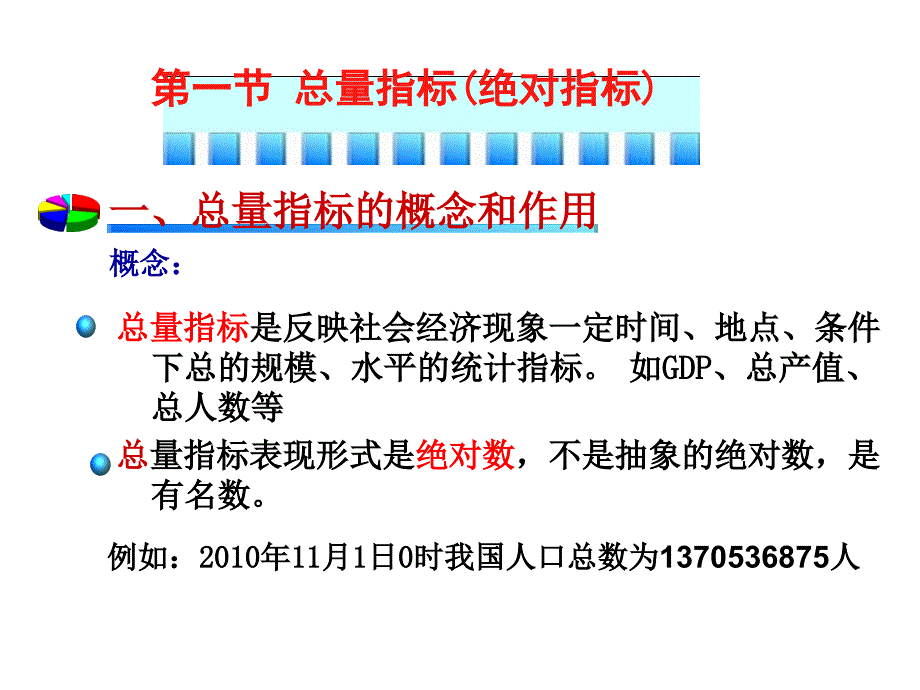 第一节 总量指标(绝对指标)

一、总量指标的概念和作用

概念：

总量指标是反映社会经济现象一定时间、地点、条件下总的规模、水平的统计指标。 如GDP、总产值、总人数等

总量指标表现形式是绝对数，不是抽象的绝对数，是有名数。

例如：2010年11月1日0时我国人口总数为1370536875人